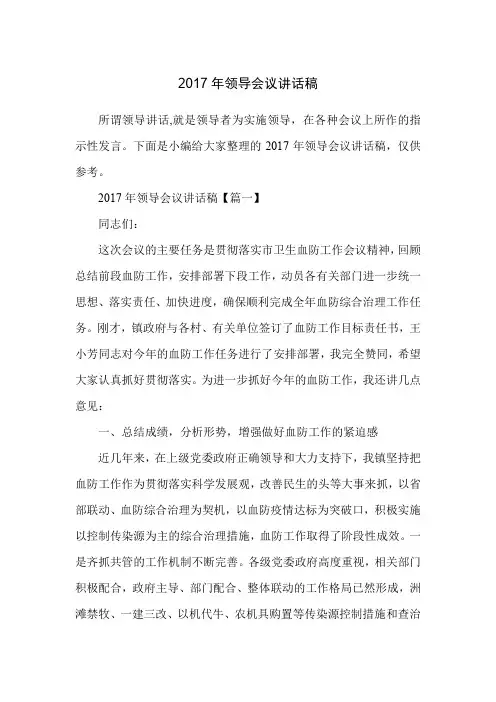 2017 年领导会议讲话稿

所谓领导讲话,就是领导者为实施领导，在各种会议上所作的指示性发言。下面是小编给大家整理的 2017 年领导会议讲话稿，仅供参考。

2017 年领导会议讲话稿【篇一】

同志们：

这次会议的主要任务是贯彻落实市卫生血防工作会议精神，回顾总结前段血防工作，安排部署下段工作，动员各有关部门进一步统一思想、落实责任、加快进度，确保顺利完成全年血防综合治理工作任务。刚才，镇政府与各村、有关单位签订了血防工作目标责任书，王小芳同志对今年的血防工作任务进行了安排部署，我完全赞同，希望大家认真抓好贯彻落实。为进一步抓好今年的血防工作，我还讲几点意见：

一、总结成绩，分析形势，增强做好血防工作的紧迫感

近几年来，在上级党委政府正确领导和大力支持下，我镇坚持把血防工作作为贯彻落实科学发展观，改善民生的头等大事来抓，以省部联动、血防综合治理为契机，以血防疫情达标为突破口，积极实施以控制传染源为主的综合治理措施，血防工作取得了阶段性成效。一是齐抓共管的工作机制不断完善。各级党委政府高度重视，相关部门积极配合，政府主导、部门配合、整体联动的工作格局已然形成，洲滩禁牧、一建三改、以机代牛、农机具购置等传染源控制措施和查治